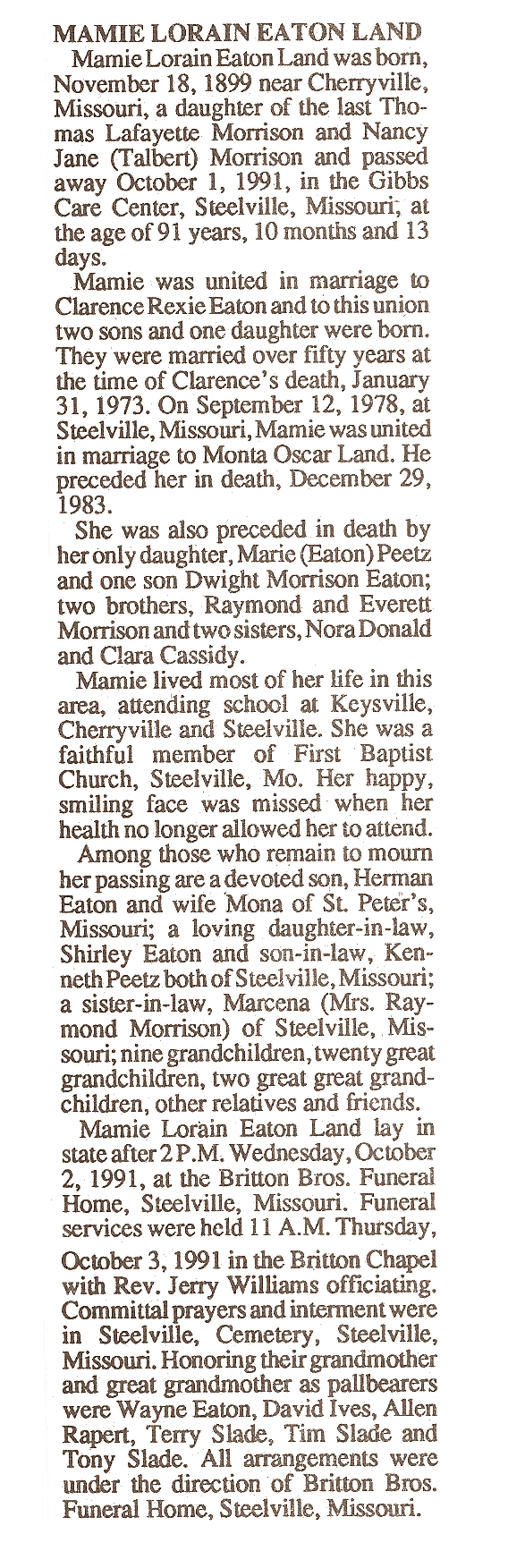 MAMIE LORAIN EATON LAND

Mamie Lorain Eaton Land was born, November 18, 1899 near Cherryville, Missouri, a daughter of the last Thomas Lafayette Morrison and Nancy Jane (Talbert) Morrison and passed away October 1, 1991, in the Gibbs Care Center, Steelville, Missouri, at the age of 91 years, 10 months and 13 days.

Mamie was united in marriage to Clarence Rexie Eaton and to this union two sons and one daughter were born. They were married over fifty years at the time of Clarence's death, January 31, 1973. On September 12, 1978, at Steelville, Missouri, Mamie was united in marriage to Monta Oscar Land. He preceded her in death, December 29, 1983.

She was also preceded in death by her only daughter, Marie (Eaton) Peetz and one son Dwight Morrison Eaton; two brothers, Raymond and Everett Morrison and two sisters, Nora Donald and Clara Cassidy.

Mamie lived most of her life in this area, attending school at Keysville, Cherryville and Steelville. She was a faithful member of First Baptist Church, Steelville, Mo. Her happy, smiling face was missed when her health no longer allowed her to attend.

Among those who remain to mourn her passing are a devoted son, Herman Eaton and wife Mona of St. Peter's, Missouri; a loving daughter-in-law, Shirley Eaton and son-in-law, Kenneth Peetz both of Steelville, Missouri; a sister-in-law, Marcena (Mrs. Raymond Morrison) of Steelville, Missouri; nine grandchildren, twenty great grandchildren, two great great grandchildren, other relatives and friends.

Mamie Lorain Eaton Land lay in state after 2 P.M. Wednesday, October 2, 1991, at the Britton Bros. Funeral Home, Steelville, Missouri. Funeral services were held 11 A.M. Thursday, October 3, 1991 in the Britton Chapel with Rev. Jerry Williams officiating. Committal prayers and interment were in Steelville, Cemetery, Steelville, Missouri. Honoring their grandmother and great grandmother as pallbearers were Wayne Eaton, David Ives, Allen Rapert, Terry Slade, Tim Slade and Tony Slade. All arrangements were under the direction of Britton Bros. Funeral Home, Steelville, Missouri.